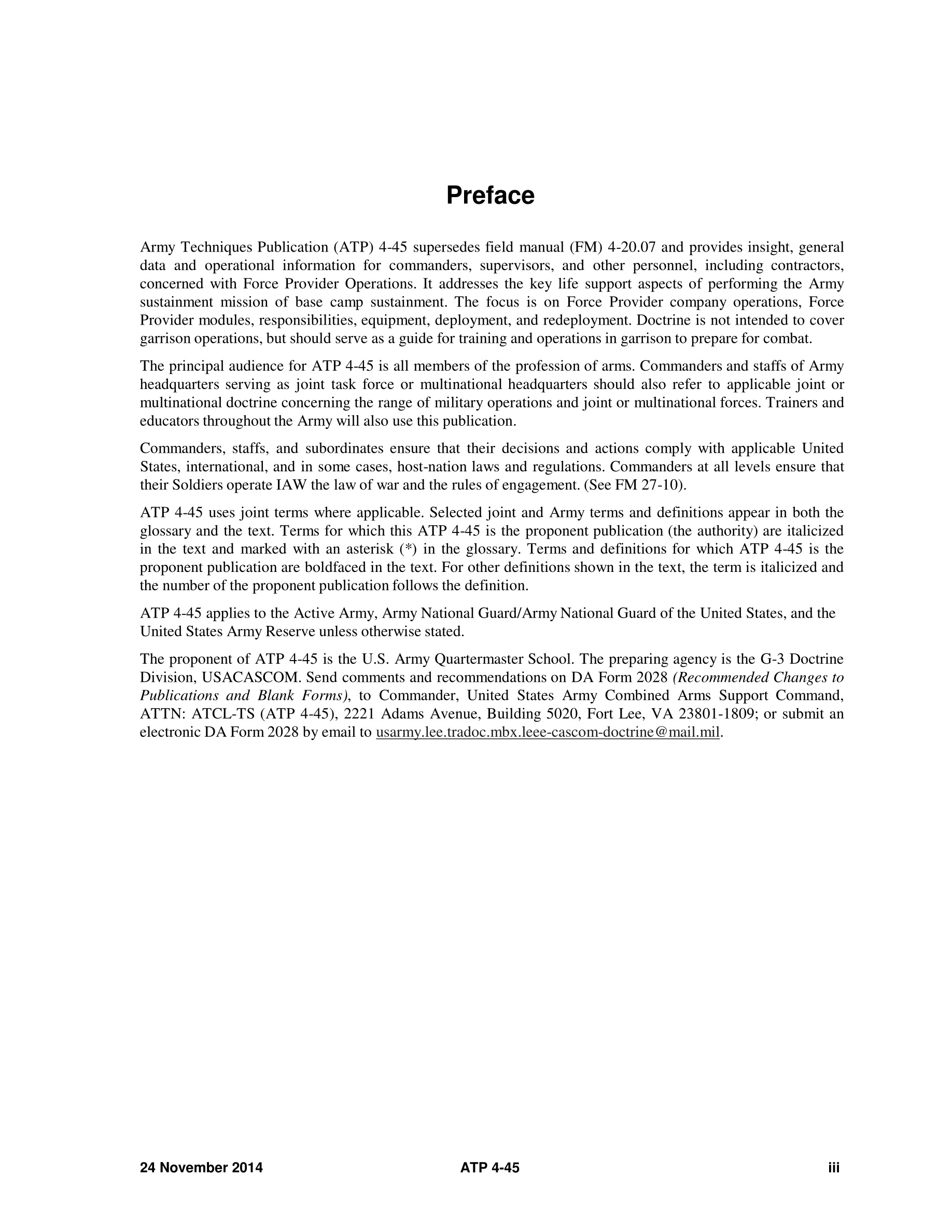 Preface

Army Techniques Publication (ATP) 4-45 supersedes field manual (FM) 4-20.07 and provides insight, general data and operational information for commanders, supervisors, and other personnel, including contractors, concerned with Force Provider Operations. It addresses the key life support aspects of performing the Army sustainment mission of base camp sustainment. The focus is on Force Provider company operations, Force Provider modules, responsibilities, equipment, deployment, and redeployment. Doctrine is not intended to cover garrison operations, but should serve as a guide for training and operations in garrison to prepare for combat.

The principal audience for ATP 4-45 is all members of the profession of arms. Commanders and staffs of Army headquarters serving as joint task force or multinational headquarters should also refer to applicable joint or multinational doctrine concerning the range of military operations and joint or multinational forces. Trainers and educators throughout the Army will also use this publication.

Commanders, staffs, and subordinates ensure that their decisions and actions comply with applicable United States, international, and in some cases, host-nation laws and regulations. Commanders at all levels ensure that their Soldiers operate IAW the law of war and the rules of engagement. (See FM 27-10).

ATP 4-45 uses joint terms where applicable. Selected joint and Army terms and definitions appear in both the glossary and the text. Terms for which this ATP 4-45 is the proponent publication (the authority) are italicized in the text and marked with an asterisk (*) in the glossary. Terms and definitions for which ATP 4-45 is the proponent publication are boldfaced in the text. For other definitions shown in the text, the term is italicized and the number of the proponent publication follows the definition.

ATP 4-45 applies to the Active Army, Army National Guard/Army National Guard of the United States, and the United States Army Reserve unless otherwise stated.

The proponent of ATP 4-45 is the U.S. Army Quartermaster School. The preparing agency is the G-3 Doctrine Division, USACASCOM. Send comments and recommendations on DA Form 2028 (Recommended Changes to Publications and Blank Forms), to Commander, United States Army Combined Arms Support Command, ATTN: ATCL-TS (ATP 4-45), 2221 Adams Avenue, Building 5020, Fort Lee, VA 23801-1809; or submit an electronic DA Form 2028 by email to usarmy.lee.tradoc.mbx.leee-cascom-doctrine@mail.mil.

24 November 2014 ATP 4-45 iii